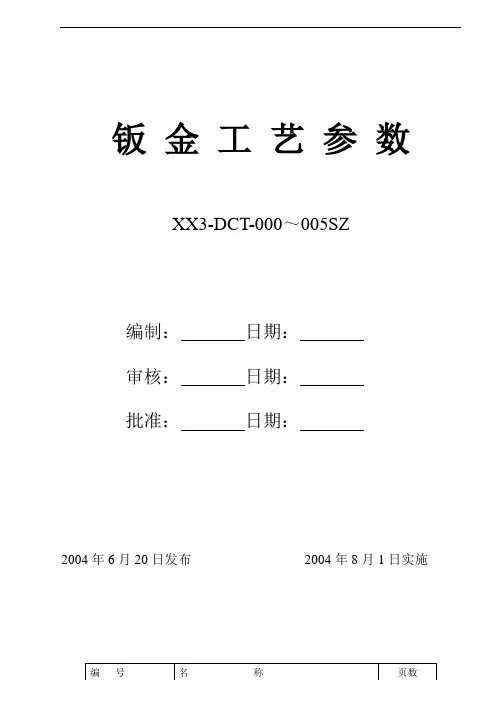 钣金工艺参数

XX3-DCT-000～005SZ

编制：____日期：____

审核：____日期：____

批准：____日期：____

2004年6月20日发布 2004年8月1日实施

| 编 号 | 名 称 | 页数 |
|---|---|---|